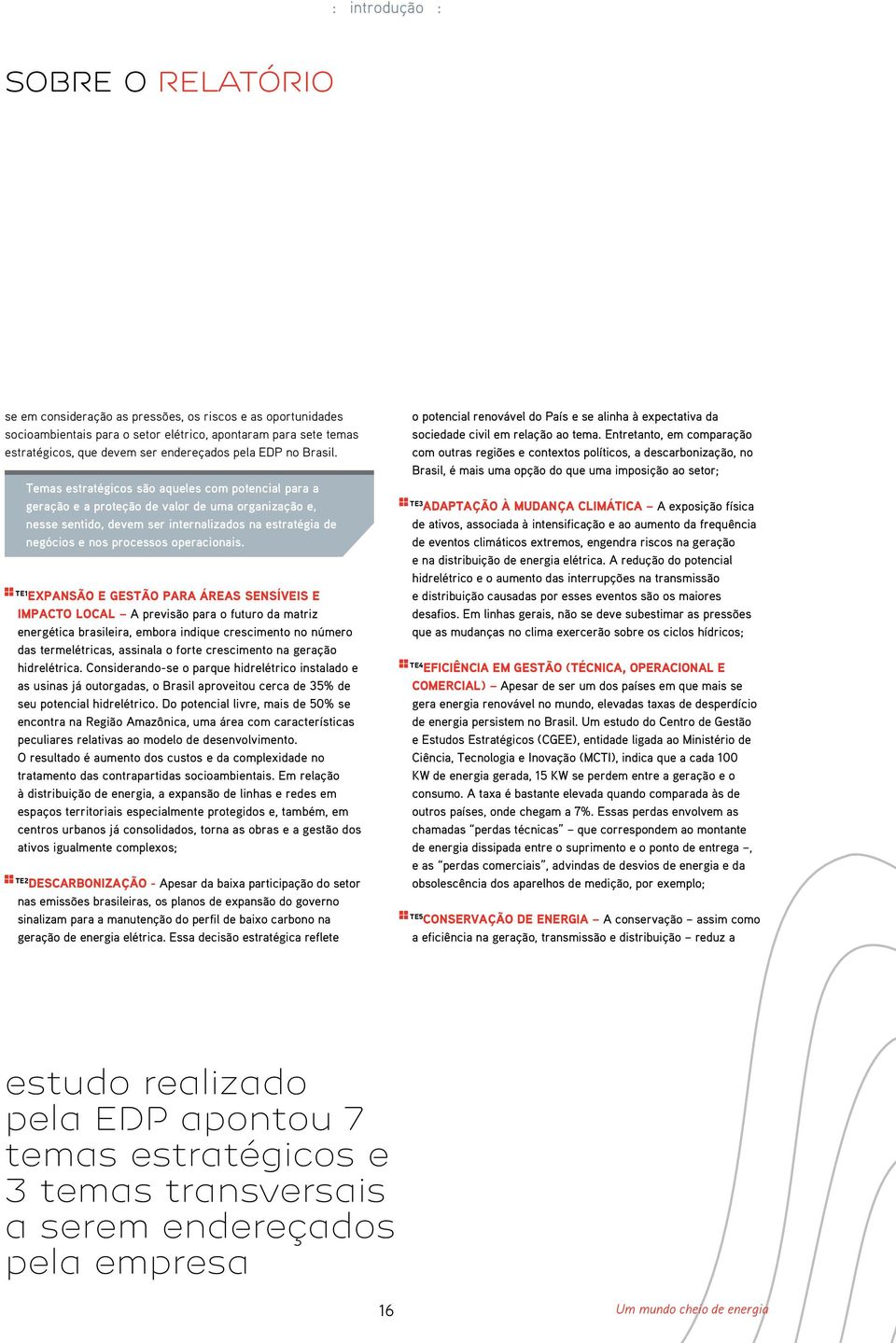 : introdução :

SOBRE O RELATÓRIO

se em consideração as pressões, os riscos e as oportunidades socioambientais para o setor elétrico, apontaram para sete temas estratégicos, que devem ser endereçados pela EDP no Brasil.

Temas estratégicos são aqueles com potencial para a geração e a proteção de valor de uma organização e, nesse sentido, devem ser internalizados na estratégia de negócios e nos processos operacionais.

TE1 EXPANSÃO E GESTÃO PARA ÁREAS SENSÍVEIS E IMPACTO LOCAL – A previsão para o futuro da matriz energética brasileira, embora indique crescimento no número das termelétricas, assinala o forte crescimento na geração hidrelétrica. Considerando-se o parque hidrelétrico instalado e as usinas já outorgadas, o Brasil aproveitou cerca de 35% de seu potencial hidrelétrico. Do potencial livre, mais de 50% se encontra na Região Amazônica, uma área com características peculiares relativas ao modelo de desenvolvimento. O resultado é aumento dos custos e da complexidade no tratamento das contrapartidas socioambientais. Em relação à distribuição de energia, a expansão de linhas e redes em espaços territoriais especialmente protegidos e, também, em centros urbanos já consolidados, torna as obras e a gestão dos ativos igualmente complexos;

TE2 DESCARBONIZAÇÃO - Apesar da baixa participação do setor nas emissões brasileiras, os planos de expansão do governo sinalizam para a manutenção do perfil de baixo carbono na geração de energia elétrica. Essa decisão estratégica reflete

o potencial renovável do País e se alinha à expectativa da sociedade civil em relação ao tema. Entretanto, em comparação com outras regiões e contextos políticos, a descarbonização, no Brasil, é mais uma opção do que uma imposição ao setor;

TE3 ADAPTAÇÃO À MUDANÇA CLIMÁTICA – A exposição física de ativos, associada à intensificação e ao aumento da frequência de eventos climáticos extremos, engendra riscos na geração e na distribuição de energia elétrica. A redução do potencial hidrelétrico e o aumento das interrupções na transmissão e distribuição causadas por esses eventos são os maiores desafios. Em linhas gerais, não se deve subestimar as pressões que as mudanças no clima exercerão sobre os ciclos hídricos;

TE4 EFICIÊNCIA EM GESTÃO (TÉCNICA, OPERACIONAL E COMERCIAL) – Apesar de ser um dos países em que mais se gera energia renovável no mundo, elevadas taxas de desperdício de energia persistem no Brasil. Um estudo do Centro de Gestão e Estudos Estratégicos (CGEE), entidade ligada ao Ministério de Ciência, Tecnologia e Inovação (MCTI), indica que a cada 100 KW de energia gerada, 15 KW se perdem entre a geração e o consumo. A taxa é bastante elevada quando comparada às de outros países, onde chegam a 7%. Essas perdas envolvem as chamadas “perdas técnicas” – que correspondem ao montante de energia dissipada entre o suprimento e o ponto de entrega –, e as “perdas comerciais”, advindas de desvios de energia e da obsolescência dos aparelhos de medição, por exemplo;

TE5 CONSERVAÇÃO DE ENERGIA – A conservação – assim como a eficiência na geração, transmissão e distribuição – reduz a

estudo realizado pela EDP apontou 7 temas estratégicos e 3 temas transversais a serem endereçados pela empresa

16

Um mundo cheio de energia